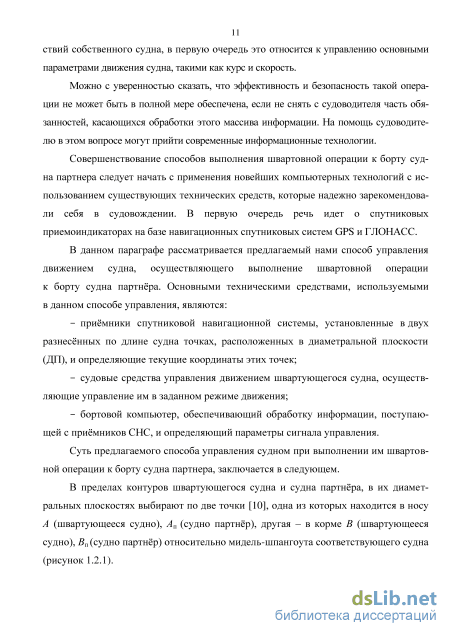 11

ствий собственного судна, в первую очередь это относится к управлению основными параметрами движения судна, такими как курс и скорость.

Можно с уверенностью сказать, что эффективность и безопасность такой операции не может быть в полной мере обеспечена, если не снять с судоводителя часть обязанностей, касающихся обработки этого массива информации. На помощь судоводителю в этом вопросе могут прийти современные информационные технологии.

Совершенствование способов выполнения швартовной операции к борту судна партнера следует начать с применения новейших компьютерных технологий с использованием существующих технических средств, которые надежно зарекомендовали себя в судовождении. В первую очередь речь идет о спутниковых приемоиндикаторах на базе навигационных спутниковых систем GPS и ГЛОНАСС.

В данном параграфе рассматривается предлагаемый нами способ управления движением судна, осуществляющего выполнение швартовной операции к борту судна партнёра. Основными техническими средствами, используемыми в данном способе управления, являются:

– приёмники спутниковой навигационной системы, установленные в двух разнесённых по длине судна точках, расположенных в диаметральной плоскости (ДП), и определяющие текущие координаты этих точек;

– судовые средства управления движением швартующегося судна, осуществляющие управление им в заданном режиме движения;

– бортовой компьютер, обеспечивающий обработку информации, поступающей с приёмников СНС, и определяющий параметры сигнала управления.

Суть предлагаемого способа управления судном при выполнении им швартовной операции к борту судна партнера, заключается в следующем.

В пределах контуров швартующегося судна и судна партнёра, в их диаметральных плоскостях выбирают по две точки [10], одна из которых находится в носу $A$ (швартующееся судно), $A_п$ (судно партнёр), другая – в корме $B$ (швартующееся судно), $B_п$ (судно партнёр) относительно мидель-шпангоута соответствующего судна (рисунок 1.2.1).

dsLib.net
библиотека диссертаций